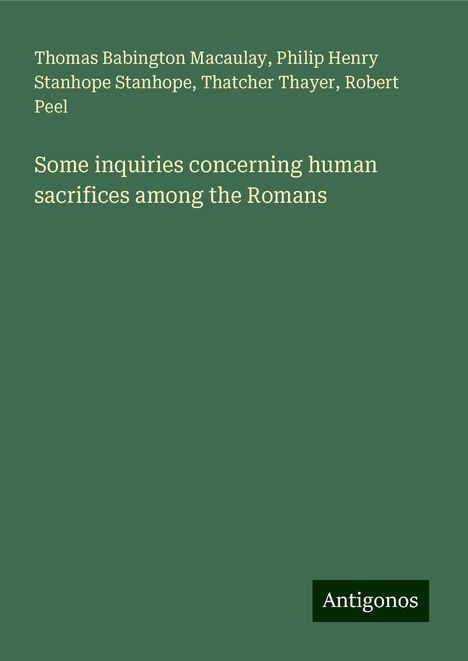 Thomas Babington Macaulay, Philip Henry Stanhope Stanhope, Thatcher Thayer, Robert Peel

Some inquiries concerning human sacrifices among the Romans

Antigonos